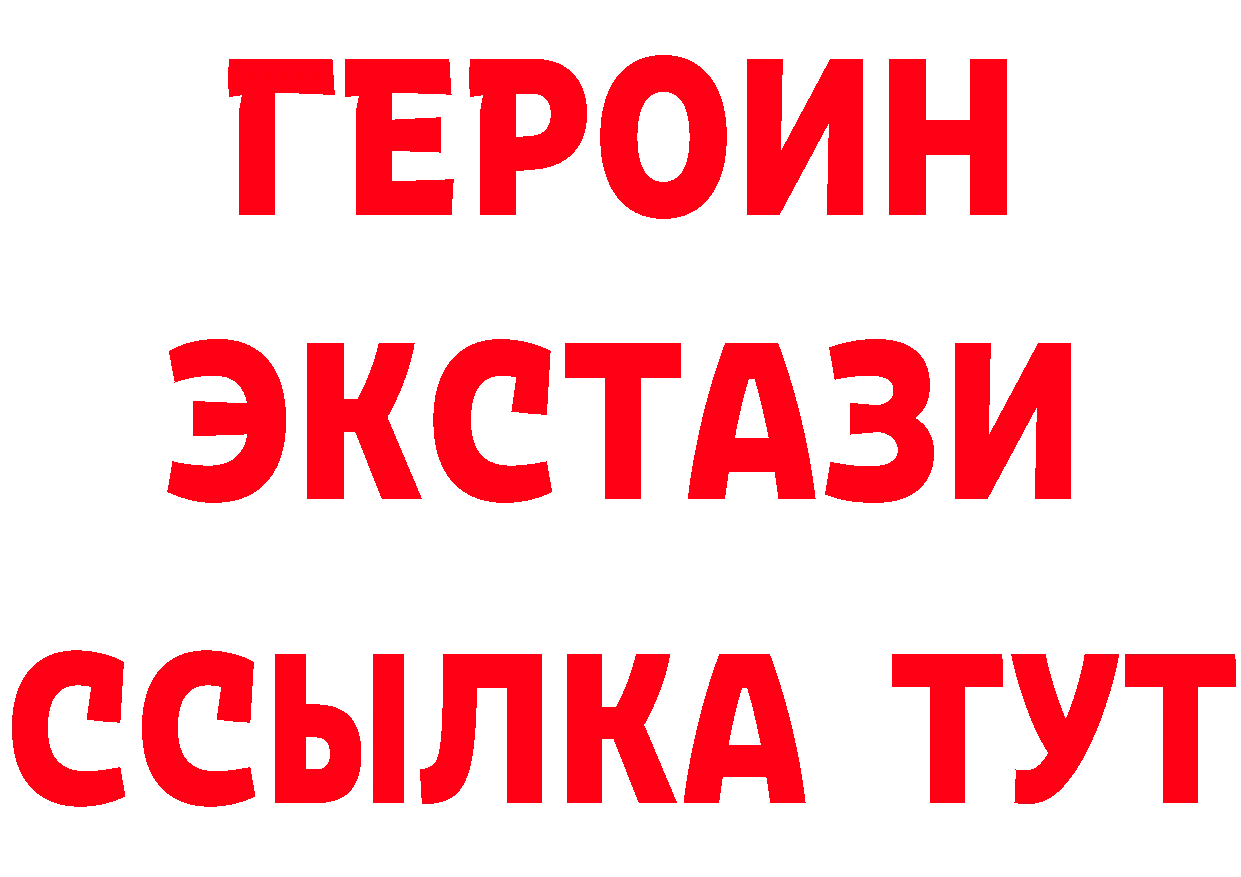 ГЕРОИН
ЭКСТАЗИ
ССЫЛКА ТУТ